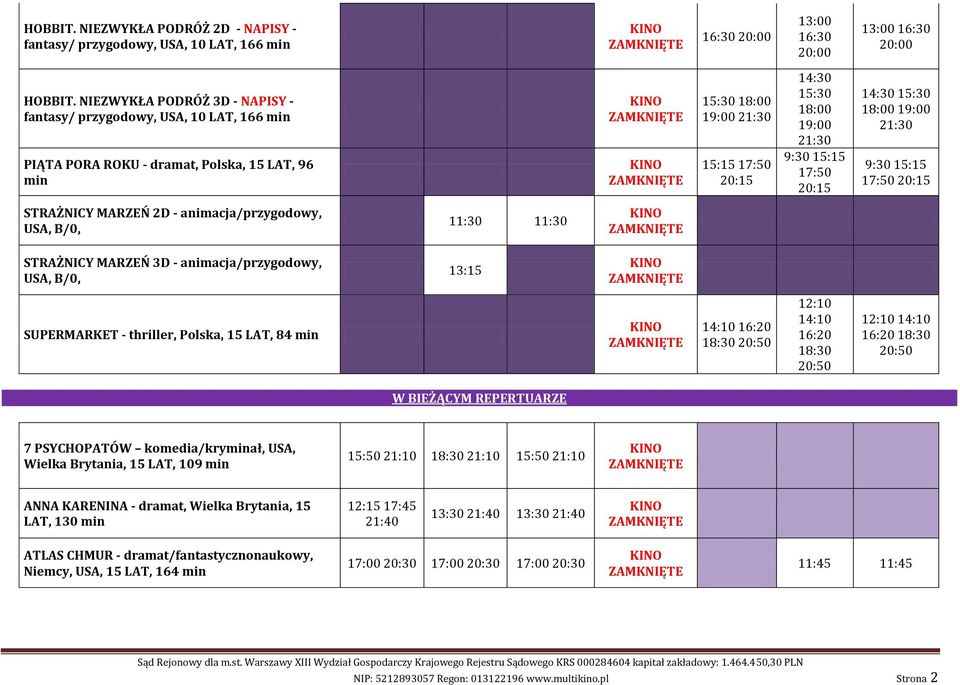 | | | | | | | | |
|---|---|---|---|---|---|---|---|
| HOBBIT. NIEZWYKŁA PODRÓŻ 2D - NAPISY - fantasy/ przygodowy, USA, 10 LAT, 166 min | | | | KINO ZAMKNIĘTE | 16:30 20:00 | 13:00 16:30 20:00 | 13:00 16:30 20:00 |
| HOBBIT. NIEZWYKŁA PODRÓŻ 3D - NAPISY - fantasy/ przygodowy, USA, 10 LAT, 166 min | | | | KINO ZAMKNIĘTE | 15:30 18:00 19:00 21:30 | 14:30 15:30 18:00 19:00 21:30 | 14:30 15:30 18:00 19:00 21:30 |
| PIĄTA PORA ROKU - dramat, Polska, 15 LAT, 96 min | | | | KINO ZAMKNIĘTE | 15:15 17:50 20:15 | 9:30 15:15 17:50 20:15 | 9:30 15:15 17:50 20:15 |
| STRAŻNICY MARZEŃ 2D - animacja/przygodowy, USA, B/0, | 11:30 | 11:30 | | KINO ZAMKNIĘTE | | | |
| STRAŻNICY MARZEŃ 3D - animacja/przygodowy, USA, B/0, | 13:15 | | | KINO ZAMKNIĘTE | | | |
| SUPERMARKET - thriller, Polska, 15 LAT, 84 min | | | | KINO ZAMKNIĘTE | 14:10 16:20 18:30 20:50 | 12:10 14:10 16:20 18:30 20:50 | 12:10 14:10 16:20 18:30 20:50 |

W BIEŻĄCYM REPERTUARZE

| | | | | | | | |
|---|---|---|---|---|---|---|---|
| 7 PSYCHOPATÓW – komedia/kryminał, USA, Wielka Brytania, 15 LAT, 109 min | 15:50 21:10 | 18:30 21:10 | 15:50 21:10 | KINO ZAMKNIĘTE | | | |
| ANNA KARENINA - dramat, Wielka Brytania, 15 LAT, 130 min | 12:15 17:45 21:40 | 13:30 21:40 | 13:30 21:40 | KINO ZAMKNIĘTE | | | |
| ATLAS CHMUR - dramat/fantastycznonaukowy, Niemcy, USA, 15 LAT, 164 min | 17:00 20:30 | 17:00 20:30 | 17:00 20:30 | KINO ZAMKNIĘTE | | 11:45 | 11:45 |

Sąd Rejonowy dla m.st. Warszawy XIII Wydział Gospodarczy Krajowego Rejestru Sądowego KRS 000284604 kapitał zakładowy: 1.464.450,30 PLN
NIP: 5212893057 Regon: 013122196 www.multikino.pl

Strona 2